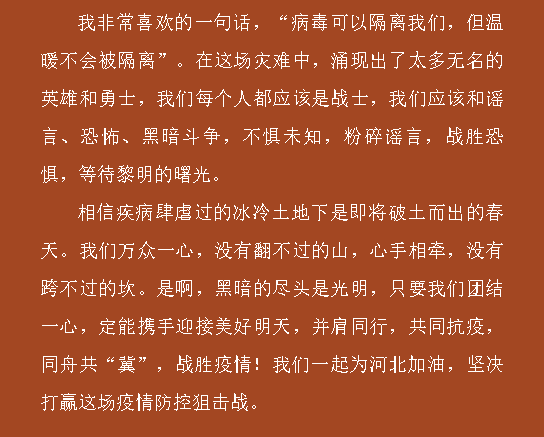 我非常喜欢的一句话，“病毒可以隔离我们，但温暖不会被隔离”。在这场灾难中，涌现出了太多无名的英雄和勇士，我们每个人都应该是战士，我们应该和谣言、恐怖、黑暗斗争，不惧未知，粉碎谣言，战胜恐惧，等待黎明的曙光。

相信疾病肆虐过的冰冷土地下是即将破土而出的春天。我们万众一心，没有翻不过的山，心手相牵，没有跨不过的坎。是啊，黑暗的尽头是光明，只要我们团结一心，定能携手迎接美好明天，并肩同行，共同抗疫，同舟共“冀”，战胜疫情！我们一起为河北加油，坚决打赢这场疫情防控狙击战。